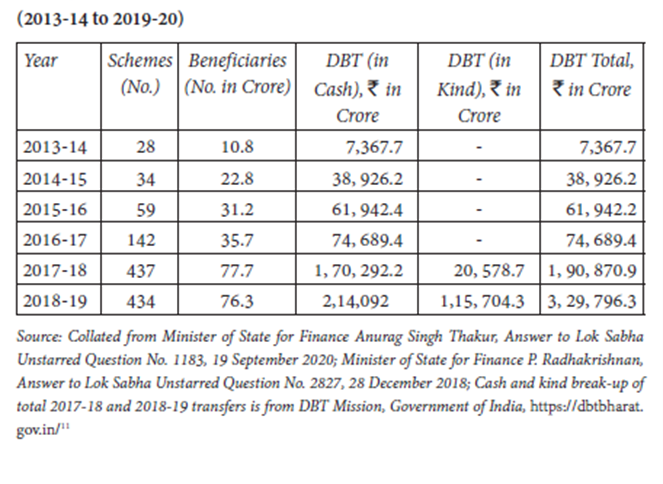 (2013-14 to 2019-20)

| Year | Schemes (No.) | Beneficiaries (No. in Crore) | DBT (in Cash), ₹ in Crore | DBT (in Kind), ₹ in Crore | DBT Total, ₹ in Crore |
|---|---|---|---|---|---|
| 2013-14 | 28 | 10.8 | 7,367.7 | - | 7,367.7 |
| 2014-15 | 34 | 22.8 | 38, 926.2 | - | 38, 926.2 |
| 2015-16 | 59 | 31.2 | 61, 942.4 | - | 61, 942.2 |
| 2016-17 | 142 | 35.7 | 74, 689.4 | - | 74, 689.4 |
| 2017-18 | 437 | 77.7 | 1, 70, 292.2 | 20, 578.7 | 1, 90, 870.9 |
| 2018-19 | 434 | 76.3 | 2,14,092 | 1,15, 704.3 | 3, 29, 796.3 |

Source: Collated from Minister of State for Finance Anurag Singh Thakur, Answer to Lok Sabha Unstarred Question No. 1183, 19 September 2020; Minister of State for Finance P. Radhakrishnan, Answer to Lok Sabha Unstarred Question No. 2827, 28 December 2018; Cash and kind break-up of total 2017-18 and 2018-19 transfers is from DBT Mission, Government of India, https://dbtbharat.gov.in/$^{11}$